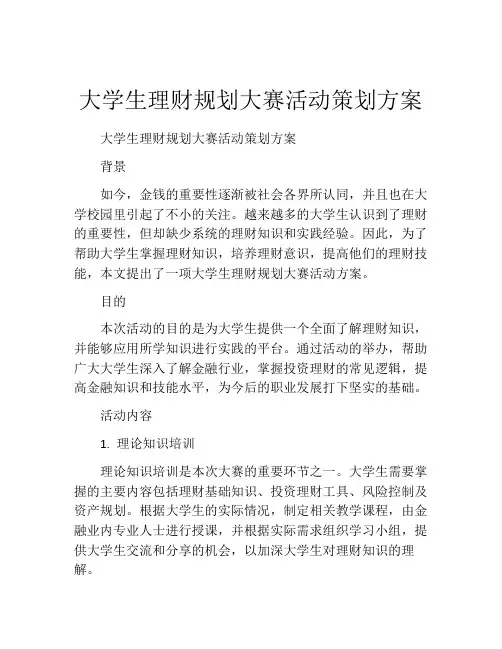 大学生理财规划大赛活动策划方案

大学生理财规划大赛活动策划方案

背景

如今，金钱的重要性逐渐被社会各界所认同，并且也在大学校园里引起了不小的关注。越来越多的大学生认识到了理财的重要性，但却缺少系统的理财知识和实践经验。因此，为了帮助大学生掌握理财知识，培养理财意识，提高他们的理财技能，本文提出了一项大学生理财规划大赛活动方案。

目的

本次活动的目的是为大学生提供一个全面了解理财知识，并能够应用所学知识进行实践的平台。通过活动的举办，帮助广大大学生深入了解金融行业，掌握投资理财的常见逻辑，提高金融知识和技能水平，为今后的职业发展打下坚实的基础。

活动内容

1. 理论知识培训

理论知识培训是本次大赛的重要环节之一。大学生需要掌握的主要内容包括理财基础知识、投资理财工具、风险控制及资产规划。根据大学生的实际情况，制定相关教学课程，由金融业内专业人士进行授课，并根据实际需求组织学习小组，提供大学生交流和分享的机会，以加深大学生对理财知识的理解。